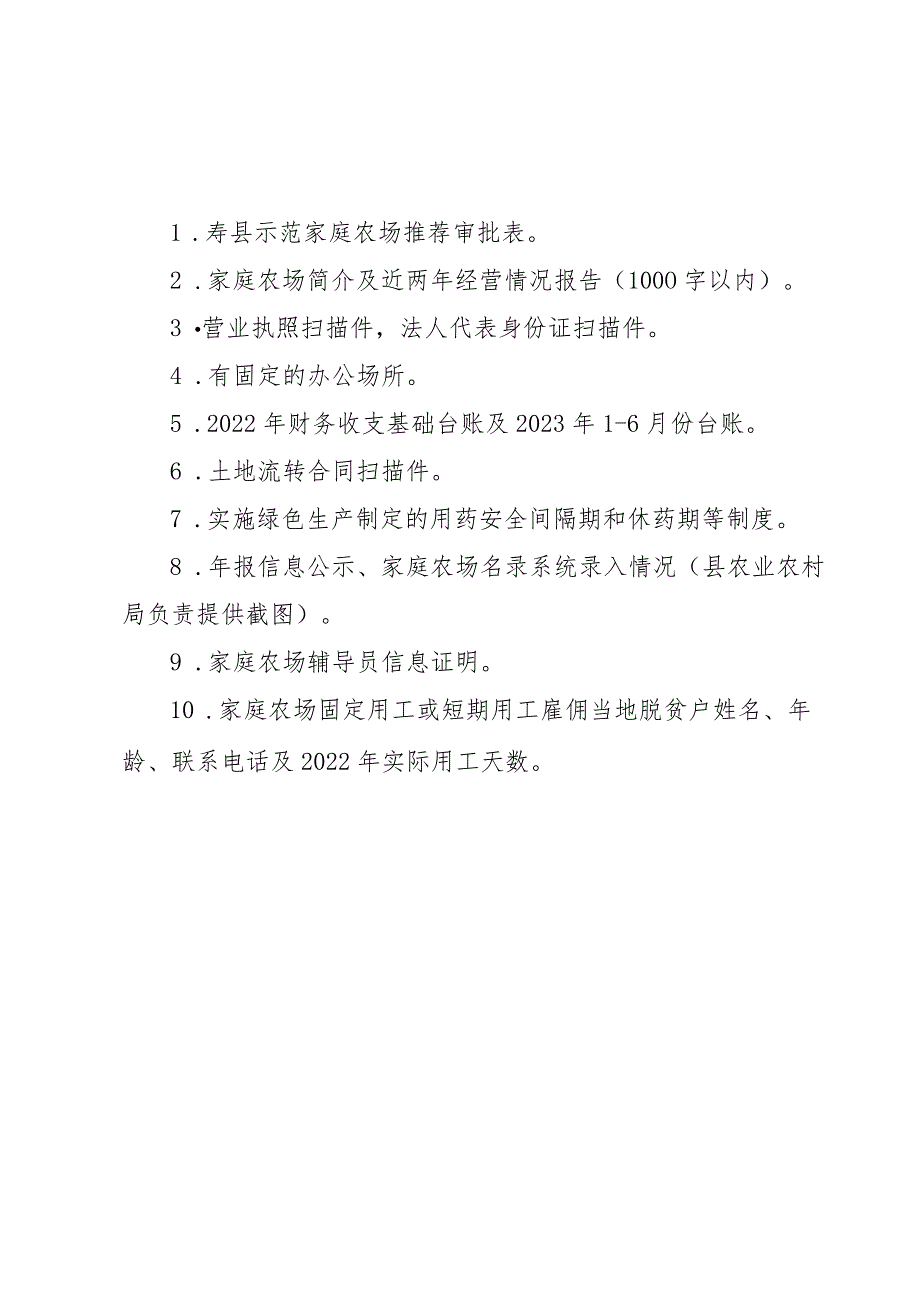 1．寿县示范家庭农场推荐审批表。

2．家庭农场简介及近两年经营情况报告（1000字以内）。

3•营业执照扫描件，法人代表身份证扫描件。

4．有固定的办公场所。

5．2022年财务收支基础台账及2023年1-6月份台账。

6．土地流转合同扫描件。

7．实施绿色生产制定的用药安全间隔期和休药期等制度。

8．年报信息公示、家庭农场名录系统录入情况（县农业农村局负责提供截图）。

9．家庭农场辅导员信息证明。

10．家庭农场固定用工或短期用工雇佣当地脱贫户姓名、年龄、联系电话及2022年实际用工天数。